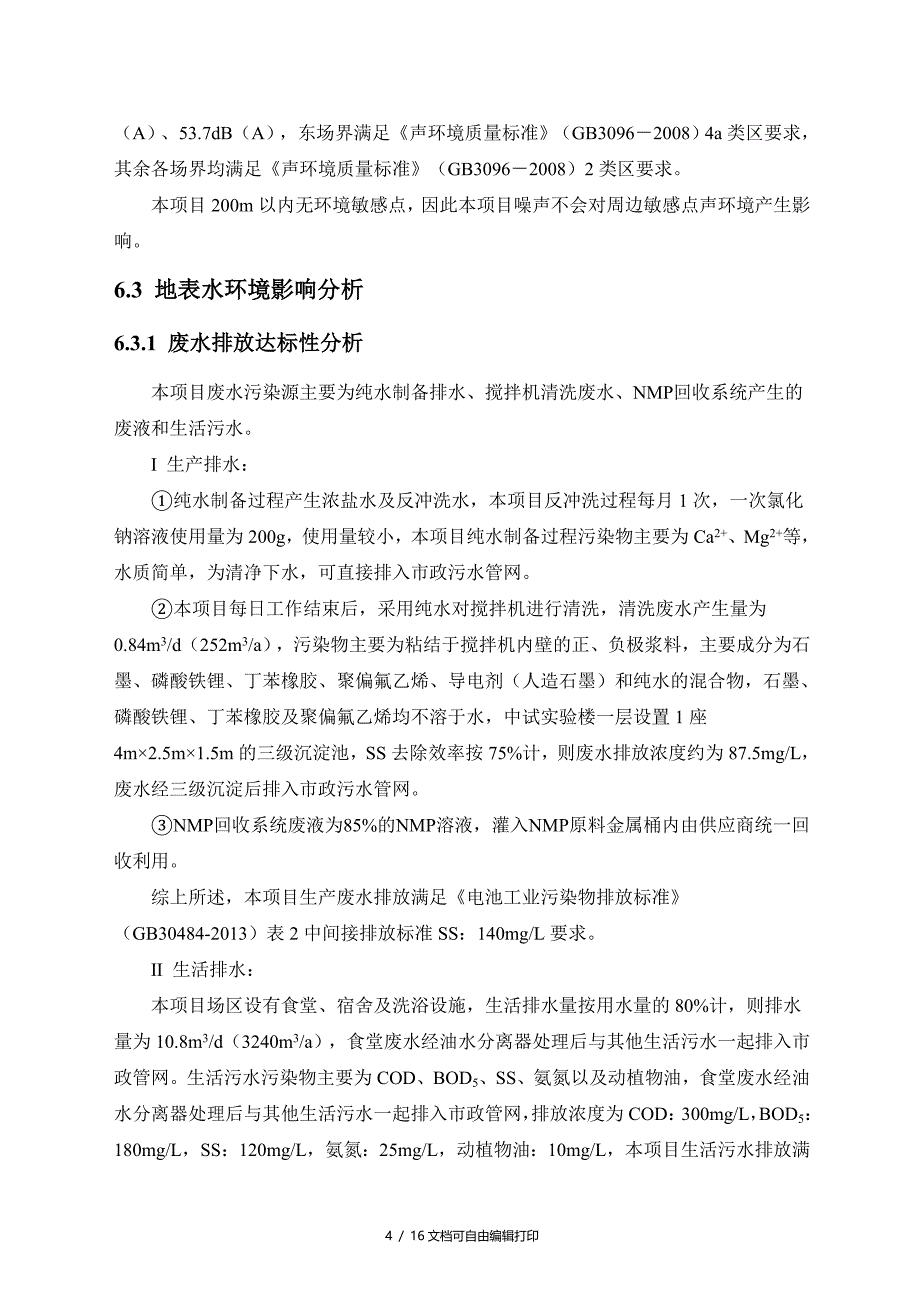 （A）、53.7dB（A），东场界满足《声环境质量标准》（GB3096－2008）4a 类区要求，其余各场界均满足《声环境质量标准》（GB3096－2008）2 类区要求。

本项目 200m 以内无环境敏感点，因此本项目噪声不会对周边敏感点声环境产生影响。

6.3 地表水环境影响分析

6.3.1 废水排放达标性分析

本项目废水污染源主要为纯水制备排水、搅拌机清洗废水、NMP回收系统产生的废液和生活污水。

I 生产排水：

①纯水制备过程产生浓盐水及反冲洗水，本项目反冲洗过程每月 1 次，一次氯化钠溶液使用量为 200g，使用量较小，本项目纯水制备过程污染物主要为 $Ca^{2+}$、$Mg^{2+}$等，水质简单，为清净下水，可直接排入市政污水管网。

②本项目每日工作结束后，采用纯水对搅拌机进行清洗，清洗废水产生量为 $0.84m^3/d$（$252m^3/a$），污染物主要为粘结于搅拌机内壁的正、负极浆料，主要成分为石墨、磷酸铁锂、丁苯橡胶、聚偏氟乙烯、导电剂（人造石墨）和纯水的混合物，石墨、磷酸铁锂、丁苯橡胶及聚偏氟乙烯均不溶于水，中试实验楼一层设置 1 座 4m×2.5m×1.5m 的三级沉淀池，SS 去除效率按 75%计，则废水排放浓度约为 87.5mg/L，废水经三级沉淀后排入市政污水管网。

③NMP回收系统废液为85%的NMP溶液，灌入NMP原料金属桶内由供应商统一回收利用。

综上所述，本项目生产废水排放满足《电池工业污染物排放标准》（GB30484-2013）表 2 中间接排放标准 SS：140mg/L 要求。

II 生活排水：

本项目场区设有食堂、宿舍及洗浴设施，生活排水量按用水量的 80%计，则排水量为 $10.8m^3/d$（$3240m^3/a$），食堂废水经油水分离器处理后与其他生活污水一起排入市政管网。生活污水污染物主要为 COD、$BOD_5$、SS、氨氮以及动植物油，食堂废水经油水分离器处理后与其他生活污水一起排入市政管网，排放浓度为 COD：300mg/L，$BOD_5$：180mg/L，SS：120mg/L，氨氮：25mg/L，动植物油：10mg/L，本项目生活污水排放满

4 / 16 文档可自由编辑打印